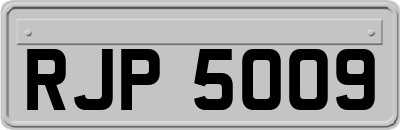 RJP 5009